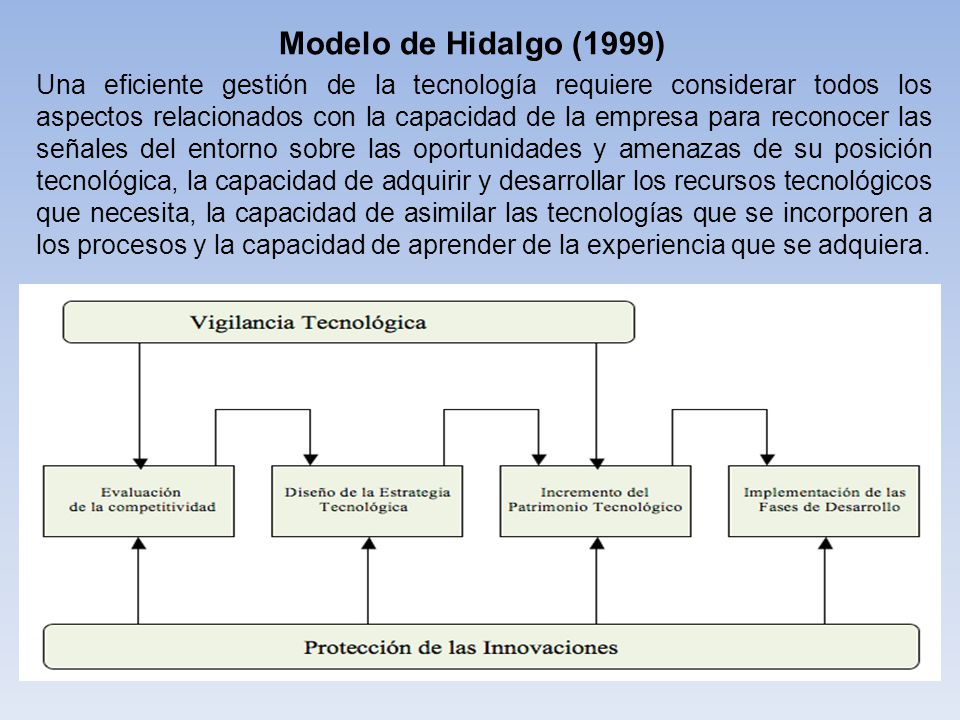 Modelo de Hidalgo (1999)

Una eficiente gestión de la tecnología requiere considerar todos los aspectos relacionados con la capacidad de la empresa para reconocer las señales del entorno sobre las oportunidades y amenazas de su posición tecnológica, la capacidad de adquirir y desarrollar los recursos tecnológicos que necesita, la capacidad de asimilar las tecnologías que se incorporen a los procesos y la capacidad de aprender de la experiencia que se adquiera.

Vigilancia Tecnológica

Evaluación de la competitividad

Diseño de la Estrategia Tecnológica

Incremento del Patrimonio Tecnológico

Implementación de las Fases de Desarrollo

Protección de las Innovaciones